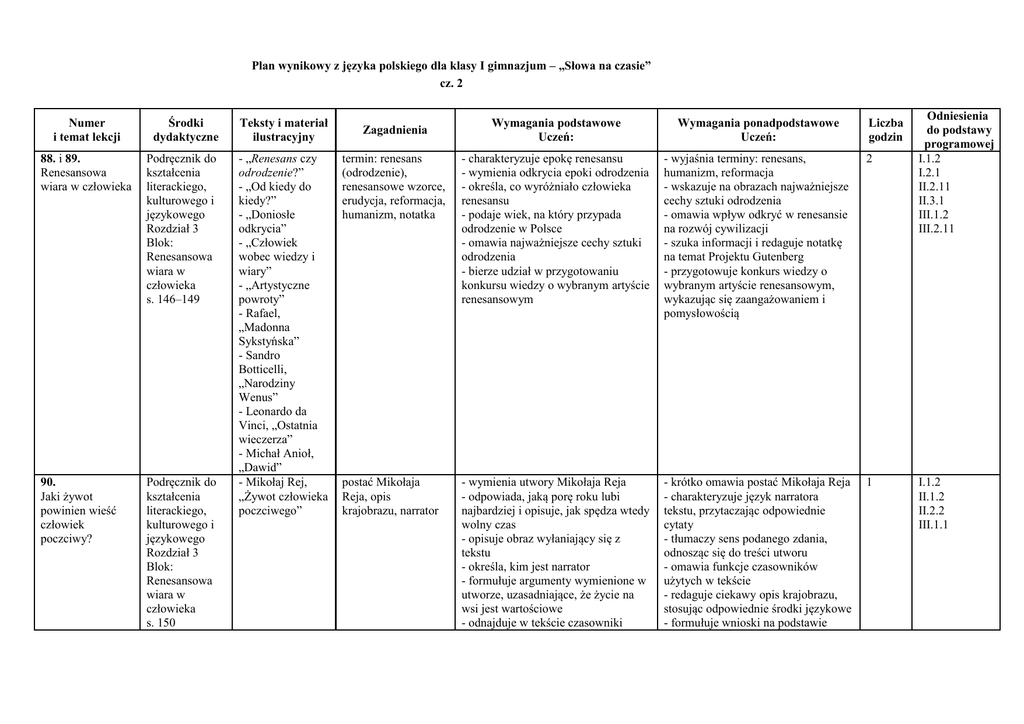 Plan wynikowy z języka polskiego dla klasy I gimnazjum – „Słowa na czasie”
cz. 2

| Numer i temat lekcji | Środki dydaktyczne | Teksty i materiał ilustracyjny | Zagadnienia | Wymagania podstawowe Uczeń: | Wymagania ponadpodstawowe Uczeń: | Liczba godzin | Odniesienia do podstawy programowej |
|---|---|---|---|---|---|---|---|
| 88. i 89. Renesansowa wiara w człowieka | Podręcznik do kształcenia literackiego, kulturowego i językowego Rozdział 3 Blok: Renesansowa wiara w człowieka s. 146–149 | - „Renesans czy odrodzenie?” - „Od kiedy do kiedy?” - „Doniosłe odkrycia” - „Człowiek wobec wiedzy i wiary” - „Artystyczne powroty” - Rafael, „Madonna Sykstyńska” - Sandro Botticelli, „Narodziny Wenus” - Leonardo da Vinci, „Ostatnia wieczerza” - Michał Anioł, „Dawid” | termin: renesans (odrodzenie), renesansowe wzorce, erudycja, reformacja, humanizm, notatka | - charakteryzuje epokę renesansu - wymienia odkrycia epoki odrodzenia - określa, co wyróżniało człowieka renesansu - podaje wiek, na który przypada odrodzenie w Polsce - omawia najważniejsze cechy sztuki odrodzenia - bierze udział w przygotowaniu konkursu wiedzy o wybranym artyście renesansowym | - wyjaśnia terminy: renesans, humanizm, reformacja - wskazuje na obrazach najważniejsze cechy sztuki odrodzenia - omawia wpływ odkryć w renesansie na rozwój cywilizacji - szuka informacji i redaguje notatkę na temat Projektu Gutenberg - przygotowuje konkurs wiedzy o wybranym artyście renesansowym, wykazując się zaangażowaniem i pomysłowością | 2 | I.1.2 I.2.1 II.2.11 II.3.1 III.1.2 III.2.11 |
| 90. Jaki żywot powinien wieść człowiek poczciwy? | Podręcznik do kształcenia literackiego, kulturowego i językowego Rozdział 3 Blok: Renesansowa wiara w człowieka s. 150 | - Mikołaj Rej, „Żywot człowieka poczciwego” | postać Mikołaja Reja, opis krajobrazu, narrator | - wymienia utwory Mikołaja Reja - odpowiada, jaką porę roku lubi najbardziej i opisuje, jak spędza wtedy wolny czas - opisuje obraz wyłaniający się z tekstu - określa, kim jest narrator - formułuje argumenty wymienione w utworze, uzasadniające, że życie na wsi jest wartościowe - odnajduje w tekście czasowniki | - krótko omawia postać Mikołaja Reja - charakteryzuje język narratora tekstu, przytaczając odpowiednie cytaty - tłumaczy sens podanego zdania, odnosząc się do treści utworu - omawia funkcje czasowników użytych w tekście - redaguje ciekawy opis krajobrazu, stosując odpowiednie środki językowe - formułuje wnioski na podstawie | 1 | I.1.2 II.1.2 II.2.2 III.1.1 |